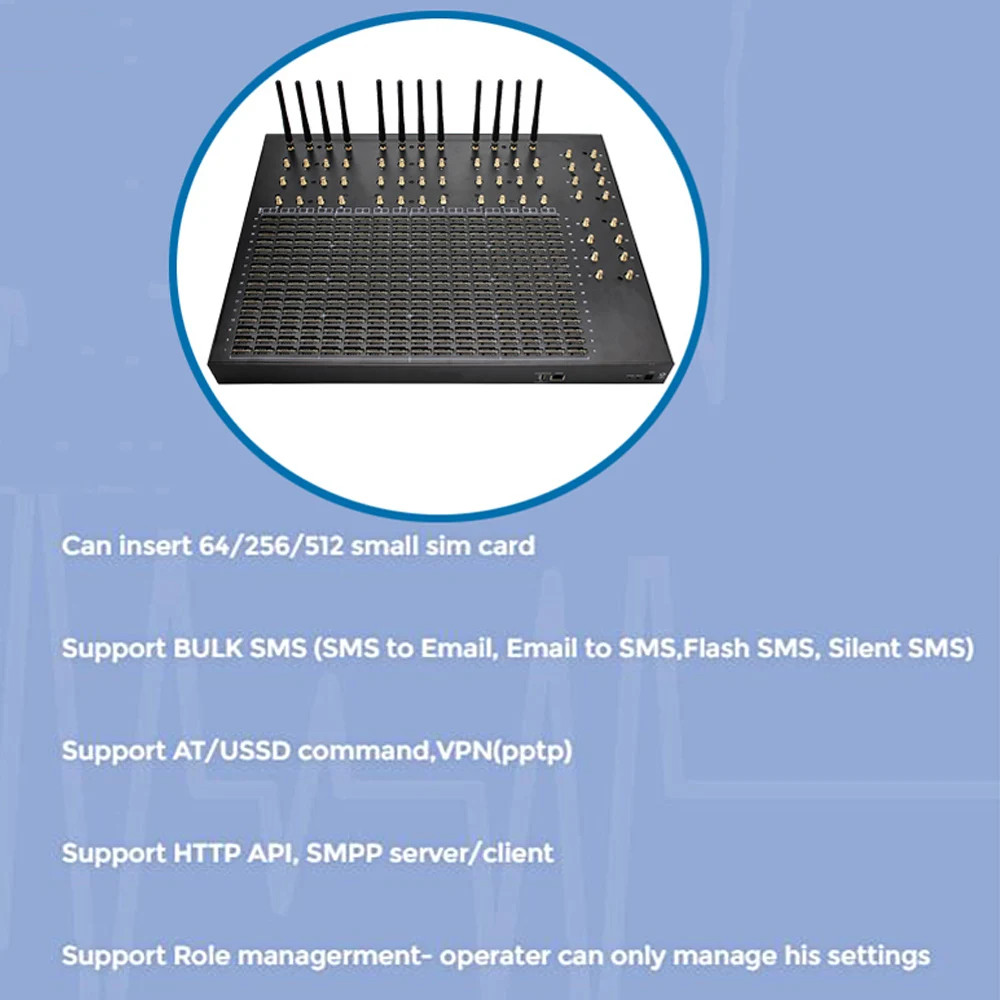 Can insert 64/256/512 small sim card

Support BULK SMS (SMS to Email, Email to SMS,Flash SMS, Silent SMS)

Support AT/USSD command,VPN(pptp)

Support HTTP API, SMPP server/client

Support Role managerment- operater can only manage his settings